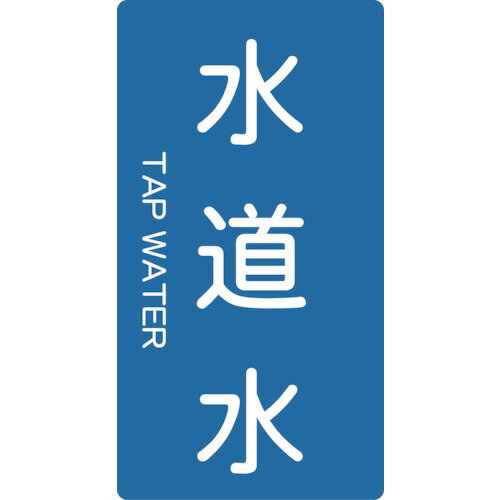 水道水

TAP WATER